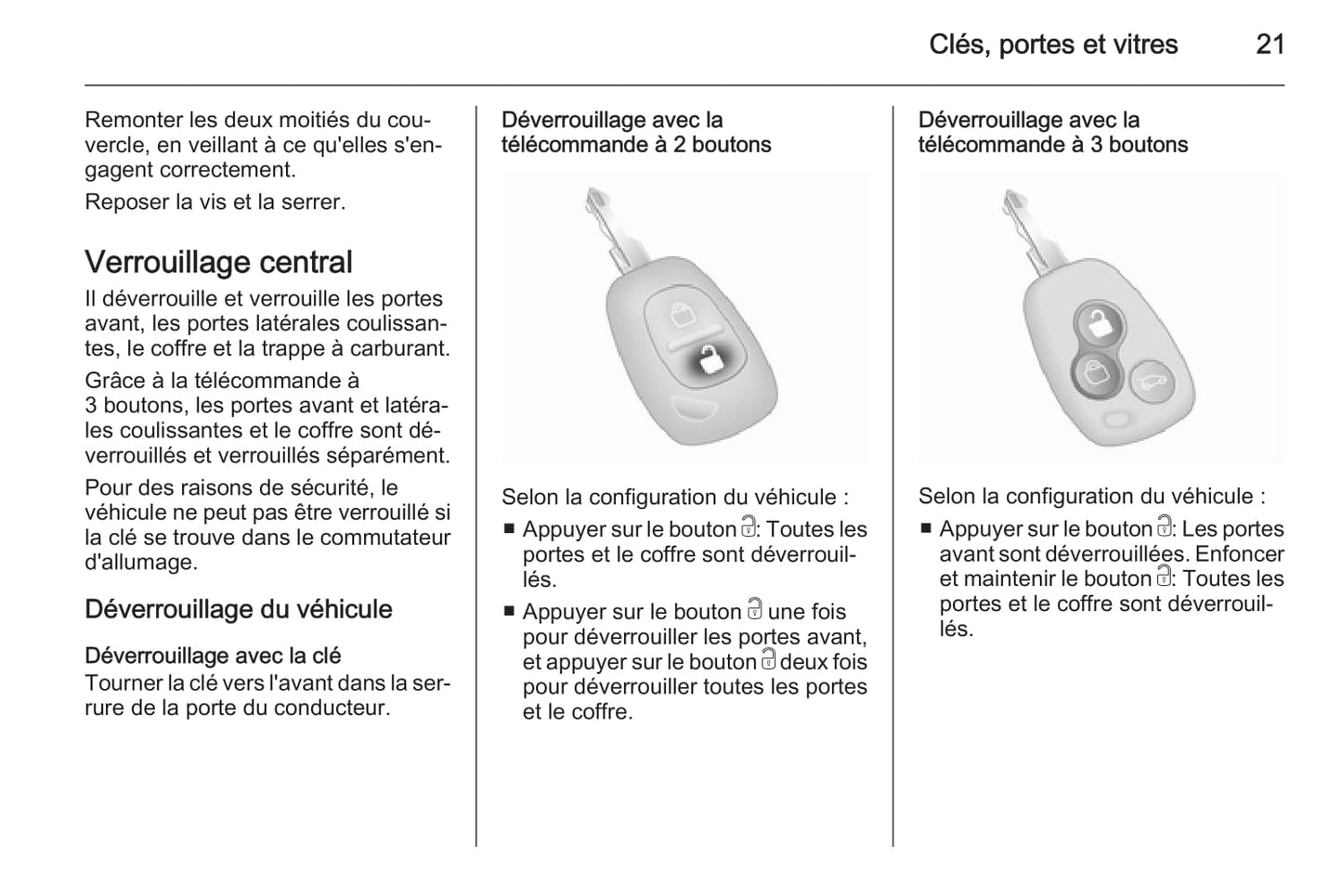 Clés, portes et vitres 21

Remonter les deux moitiés du couvercle, en veillant à ce qu'elles s'engagent correctement.

Reposer la vis et la serrer.

Verrouillage central

Il déverrouille et verrouille les portes avant, les portes latérales coulissantes, le coffre et la trappe à carburant.

Grâce à la télécommande à 3 boutons, les portes avant et latérales coulissantes et le coffre sont déverrouillés et verrouillés séparément.

Pour des raisons de sécurité, le véhicule ne peut pas être verrouillé si la clé se trouve dans le commutateur d'allumage.

Déverrouillage du véhicule

Déverrouillage avec la clé
Tourner la clé vers l'avant dans la serrure de la porte du conducteur.

Déverrouillage avec la télécommande à 2 boutons

Selon la configuration du véhicule :
■ Appuyer sur le bouton : Toutes les portes et le coffre sont déverrouillés.
■ Appuyer sur le bouton une fois pour déverrouiller les portes avant, et appuyer sur le bouton deux fois pour déverrouiller toutes les portes et le coffre.

Déverrouillage avec la télécommande à 3 boutons

Selon la configuration du véhicule :
■ Appuyer sur le bouton : Les portes avant sont déverrouillées. Enfoncer et maintenir le bouton : Toutes les portes et le coffre sont déverrouillés.